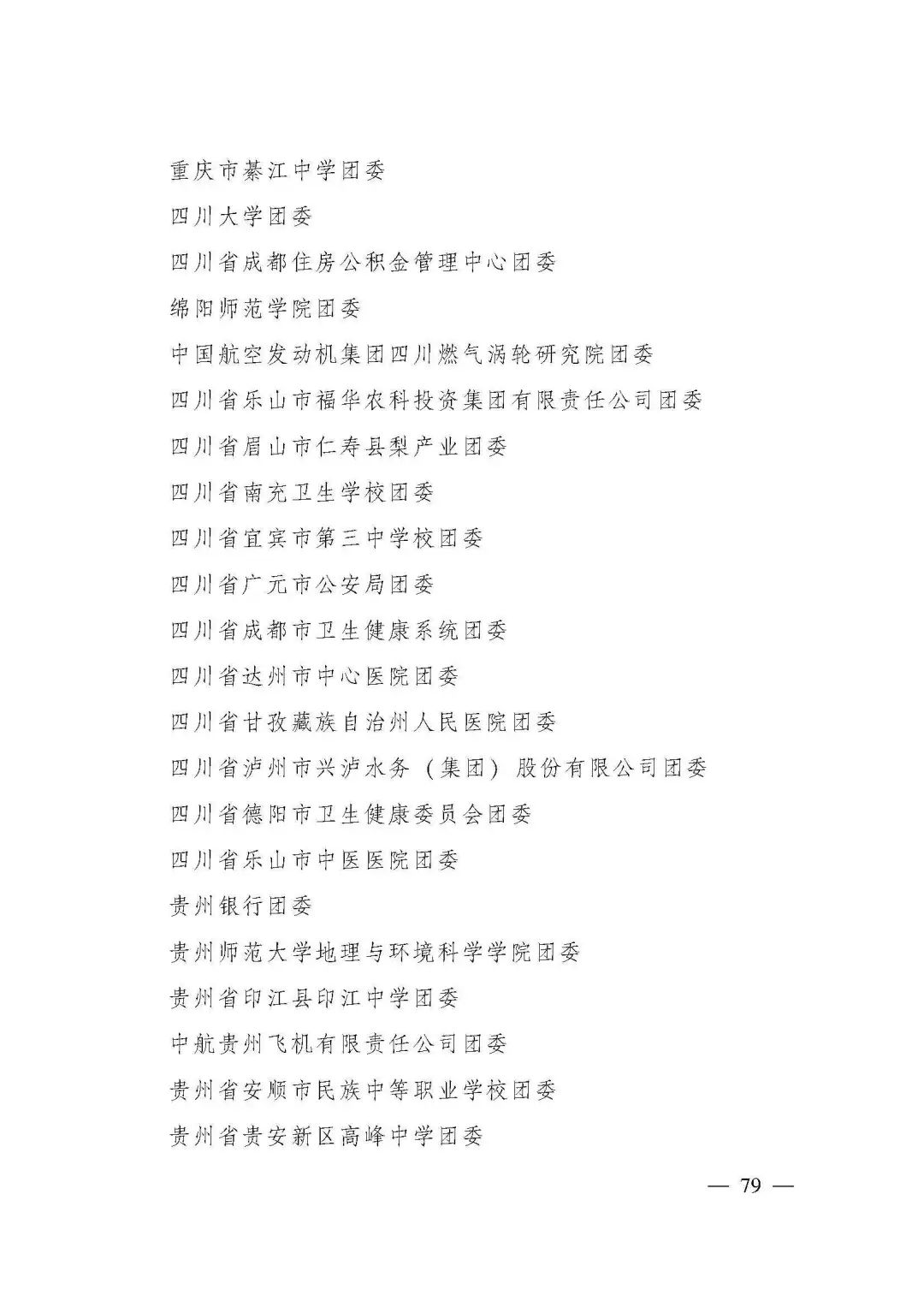 重庆市綦江中学团委

四川大学团委

四川省成都住房公积金管理中心团委

绵阳师范学院团委

中国航空发动机集团四川燃气涡轮研究院团委

四川省乐山市福华农科投资集团有限责任公司团委

四川省眉山市仁寿县梨产业团委

四川省南充卫生学校团委

四川省宜宾市第三中学校团委

四川省广元市公安局团委

四川省成都市卫生健康系统团委

四川省达州市中心医院团委

四川省甘孜藏族自治州人民医院团委

四川省泸州市兴泸水务（集团）股份有限公司团委

四川省德阳市卫生健康委员会团委

四川省乐山市中医医院团委

贵州银行团委

贵州师范大学地理与环境科学学院团委

贵州省印江县印江中学团委

中航贵州飞机有限责任公司团委

贵州省安顺市民族中等职业学校团委

贵州省贵安新区高峰中学团委

— 79 —